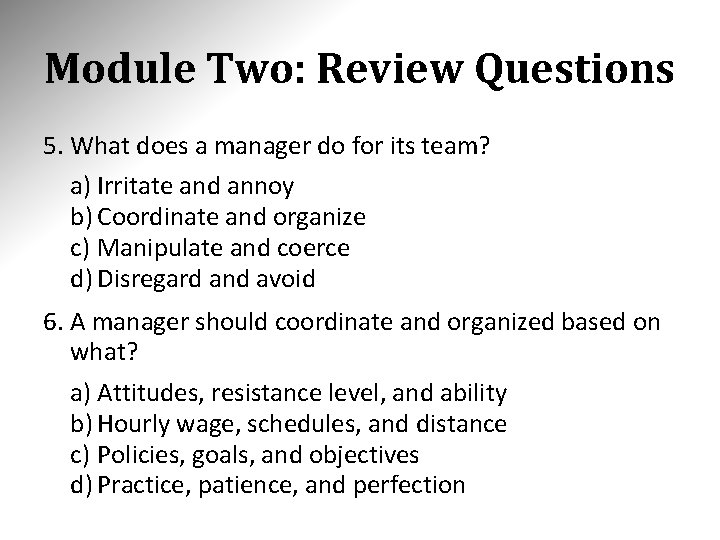 Module Two: Review Questions

5. What does a manager do for its team?

a) Irritate and annoy
b) Coordinate and organize
c) Manipulate and coerce
d) Disregard and avoid

6. A manager should coordinate and organized based on what?

a) Attitudes, resistance level, and ability
b) Hourly wage, schedules, and distance
c) Policies, goals, and objectives
d) Practice, patience, and perfection